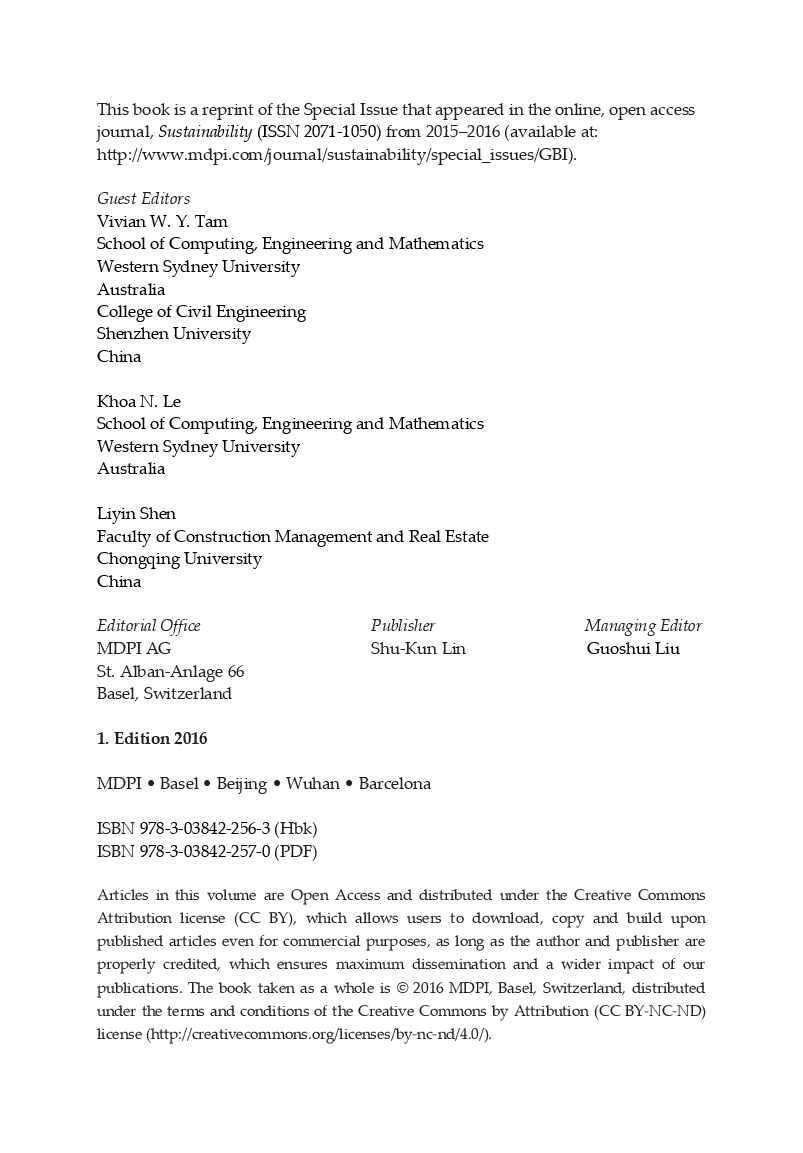 This book is a reprint of the Special Issue that appeared in the online, open access journal, Sustainability (ISSN 2071-1050) from 2015–2016 (available at: http://www.mdpi.com/journal/sustainability/special_issues/GBI).

Guest Editors
Vivian W. Y. Tam
School of Computing, Engineering and Mathematics
Western Sydney University
Australia
College of Civil Engineering
Shenzhen University
China

Khoa N. Le
School of Computing, Engineering and Mathematics
Western Sydney University
Australia

Liyin Shen
Faculty of Construction Management and Real Estate
Chongqing University
China

Editorial Office
MDPI AG
St. Alban-Anlage 66
Basel, Switzerland

Publisher
Shu-Kun Lin

Managing Editor
Guoshui Liu

1. Edition 2016

MDPI • Basel • Beijing • Wuhan • Barcelona

ISBN 978-3-03842-256-3 (Hbk)
ISBN 978-3-03842-257-0 (PDF)

Articles in this volume are Open Access and distributed under the Creative Commons Attribution license (CC BY), which allows users to download, copy and build upon published articles even for commercial purposes, as long as the author and publisher are properly credited, which ensures maximum dissemination and a wider impact of our publications. The book taken as a whole is © 2016 MDPI, Basel, Switzerland, distributed under the terms and conditions of the Creative Commons by Attribution (CC BY-NC-ND) license (http://creativecommons.org/licenses/by-nc-nd/4.0/).